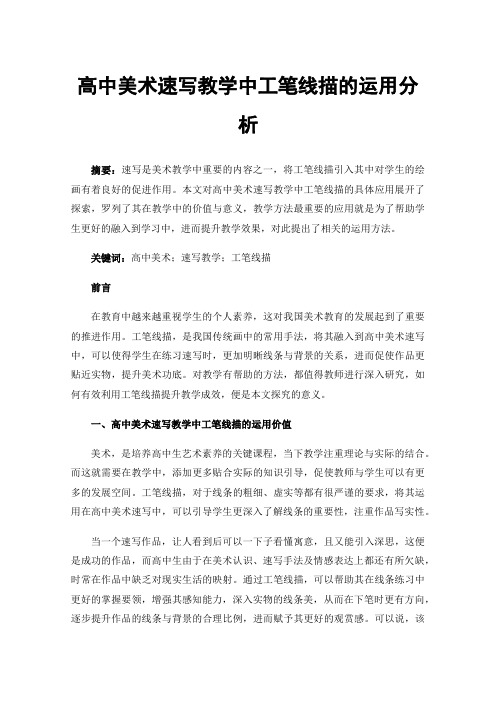 高中美术速写教学中工笔线描的运用分析

摘要：速写是美术教学中重要的内容之一，将工笔线描引入其中对学生的绘画有着良好的促进作用。本文对高中美术速写教学中工笔线描的具体应用展开了探索，罗列了其在教学中的价值与意义，教学方法最重要的应用就是为了帮助学生更好的融入到学习中，进而提升教学效果，对此提出了相关的运用方法。

关键词：高中美术；速写教学；工笔线描

前言

在教育中越来越重视学生的个人素养，这对我国美术教育的发展起到了重要的推进作用。工笔线描，是我国传统画中的常用手法，将其融入到高中美术速写中，可以使得学生在练习速写时，更加明晰线条与背景的关系，进而促使作品更贴近实物，提升美术功底。对教学有帮助的方法，都值得教师进行深入研究，如何有效利用工笔线描提升教学成效，便是本文探究的意义。

一、高中美术速写教学中工笔线描的运用价值

美术，是培养高中生艺术素养的关键课程，当下教学注重理论与实际的结合。而这就需要在教学中，添加更多贴合实际的知识引导，促使教师与学生可以有更多的发展空间。工笔线描，对于线条的粗细、虚实等都有很严谨的要求，将其运用在高中美术速写中，可以引导学生更深入了解线条的重要性，注重作品写实性。

当一个速写作品，让人看到后可以一下子看懂寓意，且又能引入深思，这便是成功的作品，而高中生由于在美术认识、速写手法及情感表达上都还有所欠缺，时常在作品中缺乏对现实生活的映射。通过工笔线描，可以帮助其在线条练习中更好的掌握要领，增强其感知能力，深入实物的线条美，从而在下笔时更有方向，逐步提升作品的线条与背景的合理比例，进而赋予其更好的观赏感。可以说，该